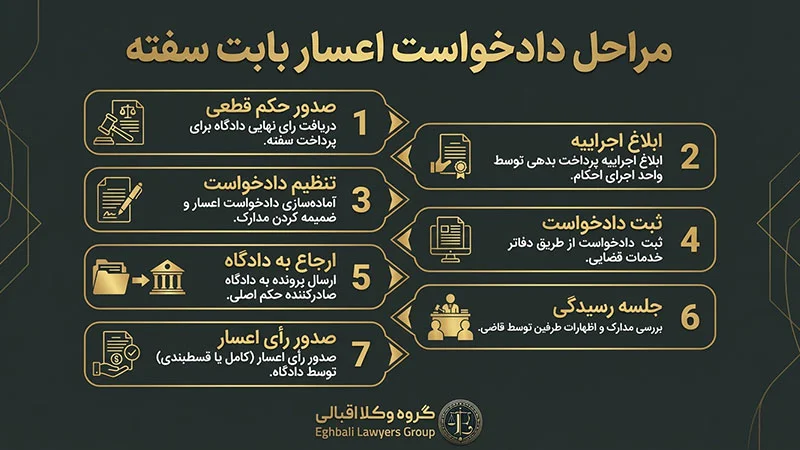 مراحل دادخواست اعسار بابت سفته

1
صدور حکم قطعی
دریافت رای نهایی دادگاه برای پرداخت سفته.

2
ابلاغ اجراییه
ابلاغ اجراییه پرداخت بدهی توسط واحد اجرای احکام.

3
تنظیم دادخواست
آماده‌سازی دادخواست اعسار و ضمیمه کردن مدارک.

4
ثبت دادخواست
ثبت دادخواست از طریق دفاتر خدمات قضایی.

5
ارجاع به دادگاه
ارسال پرونده به دادگاه صادرکننده حکم اصلی.

6
جلسه رسیدگی
بررسی مدارک و اظهارات طرفین توسط قاضی.

7
صدور رأی اعسار
صدور رأی اعسار (کامل یا قسطبندی) توسط دادگاه.

گروه وکلا اقبالی
Eghbali Lawyers Group